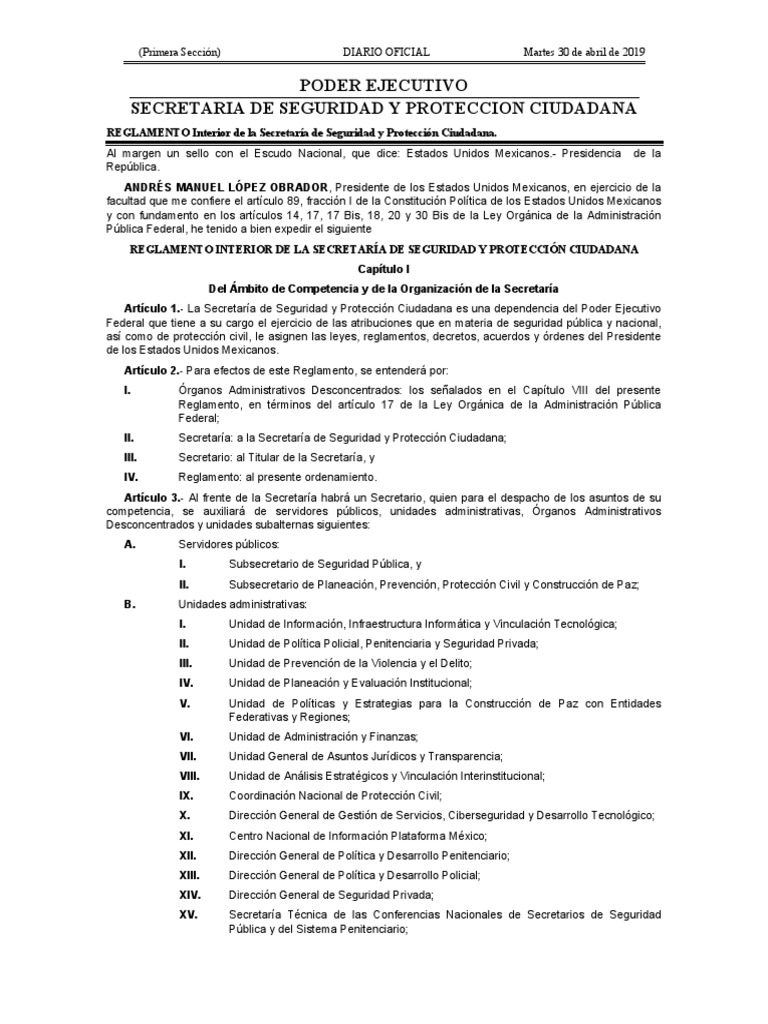 (Primera Sección) DIARIO OFICIAL Martes 30 de abril de 2019

PODER EJECUTIVO

SECRETARIA DE SEGURIDAD Y PROTECCION CIUDADANA

REGLAMENTO Interior de la Secretaría de Seguridad y Protección Ciudadana.

Al margen un sello con el Escudo Nacional, que dice: Estados Unidos Mexicanos.- Presidencia de la República.

ANDRÉS MANUEL LÓPEZ OBRADOR, Presidente de los Estados Unidos Mexicanos, en ejercicio de la facultad que me confiere el artículo 89, fracción I de la Constitución Política de los Estados Unidos Mexicanos y con fundamento en los artículos 14, 17, 17 Bis, 18, 20 y 30 Bis de la Ley Orgánica de la Administración Pública Federal, he tenido a bien expedir el siguiente

REGLAMENTO INTERIOR DE LA SECRETARÍA DE SEGURIDAD Y PROTECCIÓN CIUDADANA

Capítulo I

Del Ámbito de Competencia y de la Organización de la Secretaría

Artículo 1.- La Secretaría de Seguridad y Protección Ciudadana es una dependencia del Poder Ejecutivo Federal que tiene a su cargo el ejercicio de las atribuciones que en materia de seguridad pública y nacional, así como de protección civil, le asignen las leyes, reglamentos, decretos, acuerdos y órdenes del Presidente de los Estados Unidos Mexicanos.

Artículo 2.- Para efectos de este Reglamento, se entenderá por:

I. Órganos Administrativos Desconcentrados: los señalados en el Capítulo VIII del presente Reglamento, en términos del artículo 17 de la Ley Orgánica de la Administración Pública Federal;

II. Secretaría: a la Secretaría de Seguridad y Protección Ciudadana;

III. Secretario: al Titular de la Secretaría, y

IV. Reglamento: al presente ordenamiento.

Artículo 3.- Al frente de la Secretaría habrá un Secretario, quien para el despacho de los asuntos de su competencia, se auxiliará de servidores públicos, unidades administrativas, Órganos Administrativos Desconcentrados y unidades subalternas siguientes:

A. Servidores públicos:

I. Subsecretario de Seguridad Pública, y

II. Subsecretario de Planeación, Prevención, Protección Civil y Construcción de Paz;

B. Unidades administrativas:

I. Unidad de Información, Infraestructura Informática y Vinculación Tecnológica;

II. Unidad de Política Policial, Penitenciaria y Seguridad Privada;

III. Unidad de Prevención de la Violencia y el Delito;

IV. Unidad de Planeación y Evaluación Institucional;

V. Unidad de Políticas y Estrategias para la Construcción de Paz con Entidades Federativas y Regiones;

VI. Unidad de Administración y Finanzas;

VII. Unidad General de Asuntos Jurídicos y Transparencia;

VIII. Unidad de Análisis Estratégicos y Vinculación Interinstitucional;

IX. Coordinación Nacional de Protección Civil;

X. Dirección General de Gestión de Servicios, Ciberseguridad y Desarrollo Tecnológico;

XI. Centro Nacional de Información Plataforma México;

XII. Dirección General de Política y Desarrollo Penitenciario;

XIII. Dirección General de Política y Desarrollo Policial;

XIV. Dirección General de Seguridad Privada;

XV. Secretaría Técnica de las Conferencias Nacionales de Secretarios de Seguridad Pública y del Sistema Penitenciario;